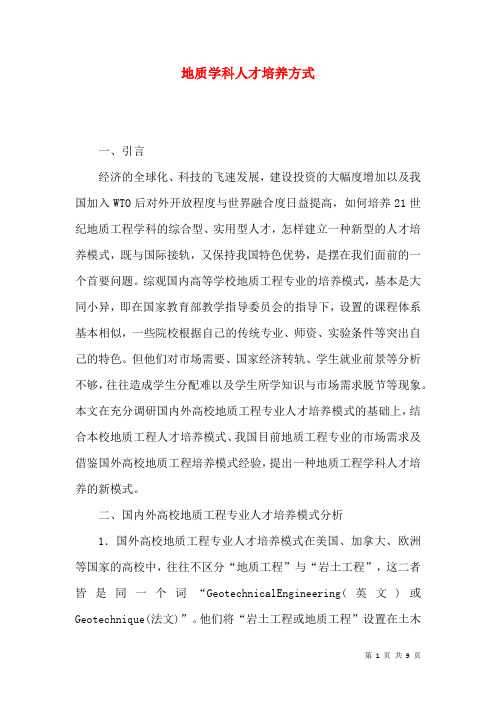 地质学科人才培养方式

一、引言

经济的全球化、科技的飞速发展，建设投资的大幅度增加以及我国加入WTO后对外开放程度与世界融合度日益提高，如何培养21世纪地质工程学科的综合型、实用型人才，怎样建立一种新型的人才培养模式，既与国际接轨，又保持我国特色优势，是摆在我们面前的一个首要问题。综观国内高等学校地质工程专业的培养模式，基本是大同小异，即在国家教育部教学指导委员会的指导下，设置的课程体系基本相似，一些院校根据自己的传统专业、师资、实验条件等突出自己的特色。但他们对市场需要、国家经济转轨、学生就业前景等分析不够，往往造成学生分配难以及学生所学知识与市场需求脱节等现象。本文在充分调研国内外高校地质工程专业人才培养模式的基础上，结合本校地质工程人才培养模式、我国目前地质工程专业的市场需求及借鉴国外高校地质工程培养模式经验，提出一种地质工程学科人才培养的新模式。

二、国内外高校地质工程专业人才培养模式分析

1．国外高校地质工程专业人才培养模式在美国、加拿大、欧洲等国家的高校中，往往不区分“地质工程”与“岩土工程”，这二者皆是同一个词“GeotechnicalEngineering(英文)或Geotechnique(法文)”。他们将“岩土工程或地质工程”设置在土木

第 1 页 共 9 页